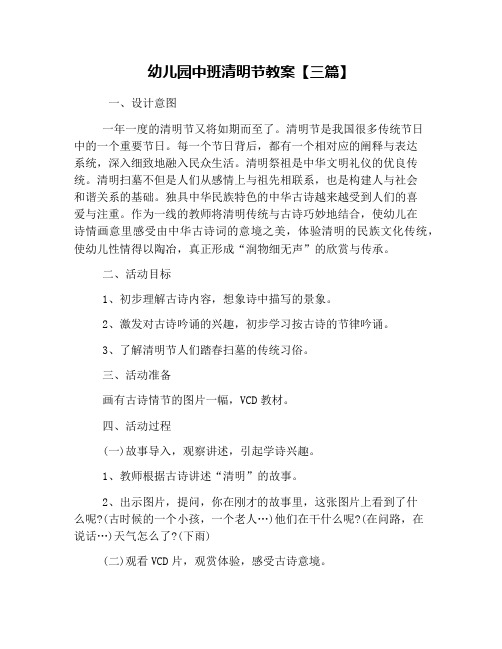 幼儿园中班清明节教案【三篇】

一、设计意图

一年一度的清明节又将如期而至了。清明节是我国很多传统节日中的一个重要节日。每一个节日背后，都有一个相对应的阐释与表达系统，深入细致地融入民众生活。清明祭祖是中华文明礼仪的优良传统。清明扫墓不但是人们从感情上与祖先相联系，也是构建人与社会和谐关系的基础。独具中华民族特色的中华古诗越来越受到人们的喜爱与注重。作为一线的教师将清明传统与古诗巧妙地结合，使幼儿在诗情画意里感受由中华古诗词的意境之美，体验清明的民族文化传统，使幼儿性情得以陶冶，真正形成“润物细无声”的欣赏与传承。

二、活动目标

1、初步理解古诗内容，想象诗中描写的景象。

2、激发对古诗吟诵的兴趣，初步学习按古诗的节律吟诵。

3、了解清明节人们踏春扫墓的传统习俗。

三、活动准备

画有古诗情节的图片一幅，VCD 教材。

四、活动过程

(一)故事导入，观察讲述，引起学诗兴趣。

1、教师根据古诗讲述“清明”的故事。

2、出示图片，提问，你在刚才的故事里，这张图片上看到了什么呢?(古时候的一个小孩，一个老人…)他们在干什么呢?(在问路，在说话…)天气怎么了?(下雨)

(二)观看 VCD 片，观赏体验，感受古诗意境。